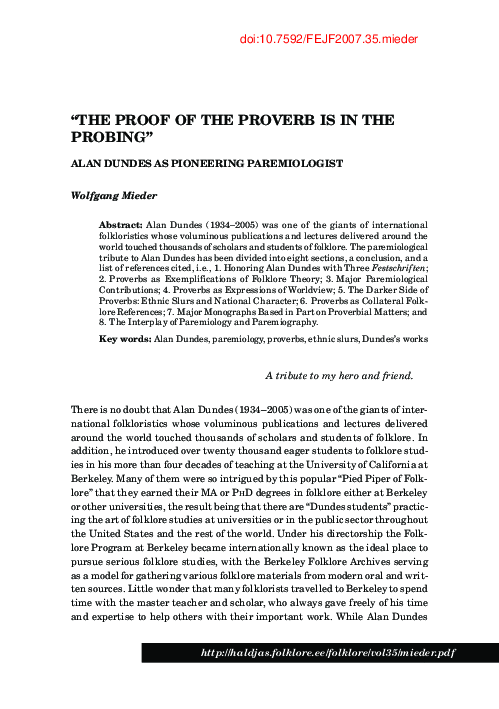 doi:10.7592/FEJF2007.35.mieder

“THE PROOF OF THE PROVERB IS IN THE PROBING”

ALAN DUNDES AS PIONEERING PAREMIOLOGIST

Wolfgang Mieder

Abstract: Alan Dundes (1934–2005) was one of the giants of international folkloristics whose voluminous publications and lectures delivered around the world touched thousands of scholars and students of folklore. The paremiological tribute to Alan Dundes has been divided into eight sections, a conclusion, and a list of references cited, i.e., 1. Honoring Alan Dundes with Three Festschriften; 2. Proverbs as Exemplifications of Folklore Theory; 3. Major Paremiological Contributions; 4. Proverbs as Expressions of Worldview; 5. The Darker Side of Proverbs: Ethnic Slurs and National Character; 6. Proverbs as Collateral Folklore References; 7. Major Monographs Based in Part on Proverbial Matters; and 8. The Interplay of Paremiology and Paremiography.

Key words: Alan Dundes, paremiology, proverbs, ethnic slurs, Dundes’s works

A tribute to my hero and friend.

There is no doubt that Alan Dundes (1934–2005) was one of the giants of international folkloristics whose voluminous publications and lectures delivered around the world touched thousands of scholars and students of folklore. In addition, he introduced over twenty thousand eager students to folklore studies in his more than four decades of teaching at the University of California at Berkeley. Many of them were so intrigued by this popular “Pied Piper of Folklore” that they earned their MA or PhD degrees in folklore either at Berkeley or other universities, the result being that there are “Dundes students” practicing the art of folklore studies at universities or in the public sector throughout the United States and the rest of the world. Under his directorship the Folklore Program at Berkeley became internationally known as the ideal place to pursue serious folklore studies, with the Berkeley Folklore Archives serving as a model for gathering various folklore materials from modern oral and written sources. Little wonder that many folklorists travelled to Berkeley to spend time with the master teacher and scholar, who always gave freely of his time and expertise to help others with their important work. While Alan Dundes

http://haldjas.folklore.ee/folklore/vol35/mieder.pdf